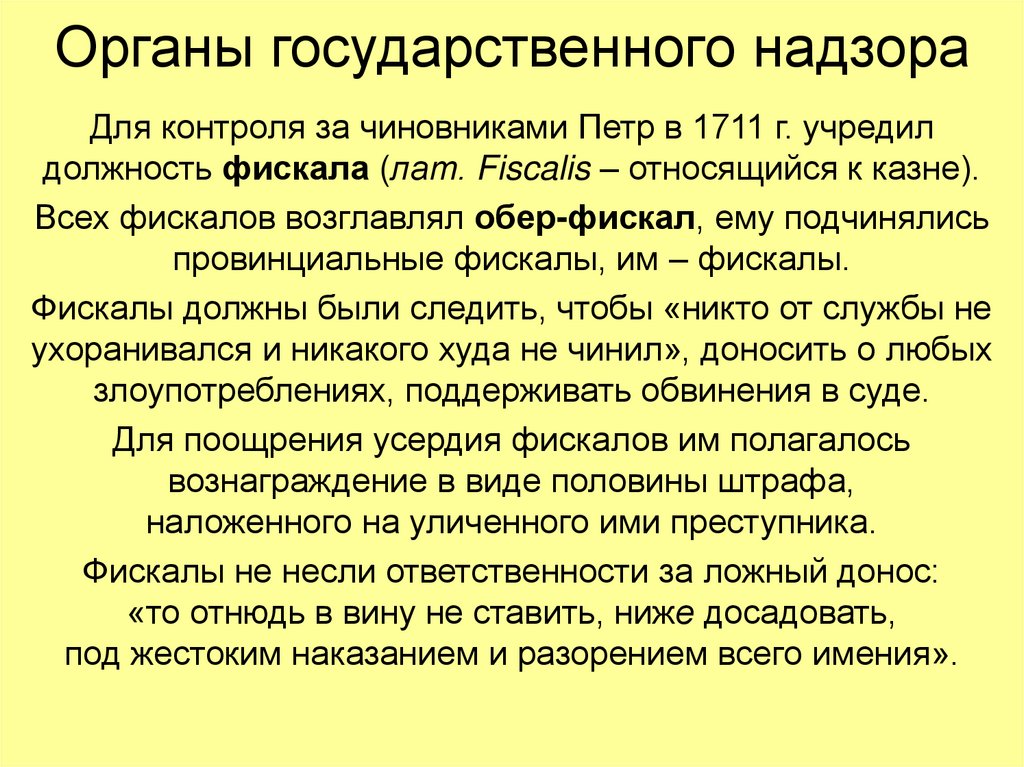 Органы государственного надзора

Для контроля за чиновниками Петр в 1711 г. учредил должность фискала (лат. Fiscalis – относящийся к казне).

Всех фискалов возглавлял обер-фискал, ему подчинялись провинциальные фискалы, им – фискалы.

Фискалы должны были следить, чтобы «никто от службы не ухоранивался и никакого худа не чинил», доносить о любых злоупотреблениях, поддерживать обвинения в суде.

Для поощрения усердия фискалов им полагалось вознаграждение в виде половины штрафа, наложенного на уличенного ими преступника.

Фискалы не несли ответственности за ложный донос: «то отнюдь в вину не ставить, ниже досадовать, под жестоким наказанием и разорением всего имения».